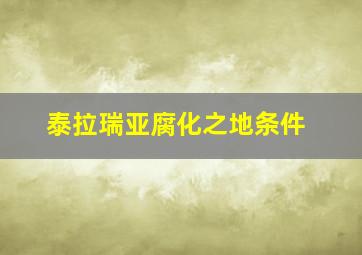 泰拉瑞亚腐化之地条件